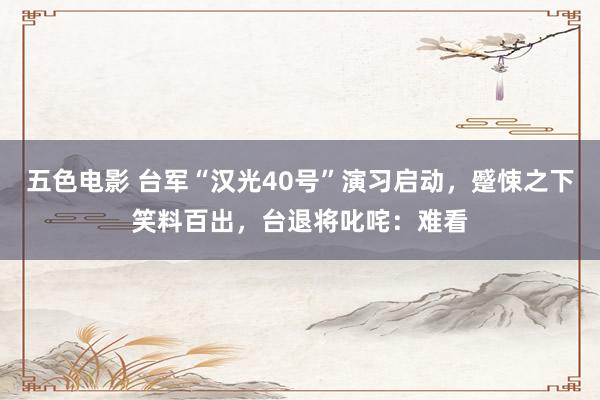 五色电影 台军“汉光40号”演习启动，蹙悚之下笑料百出，台退将叱咤：难看